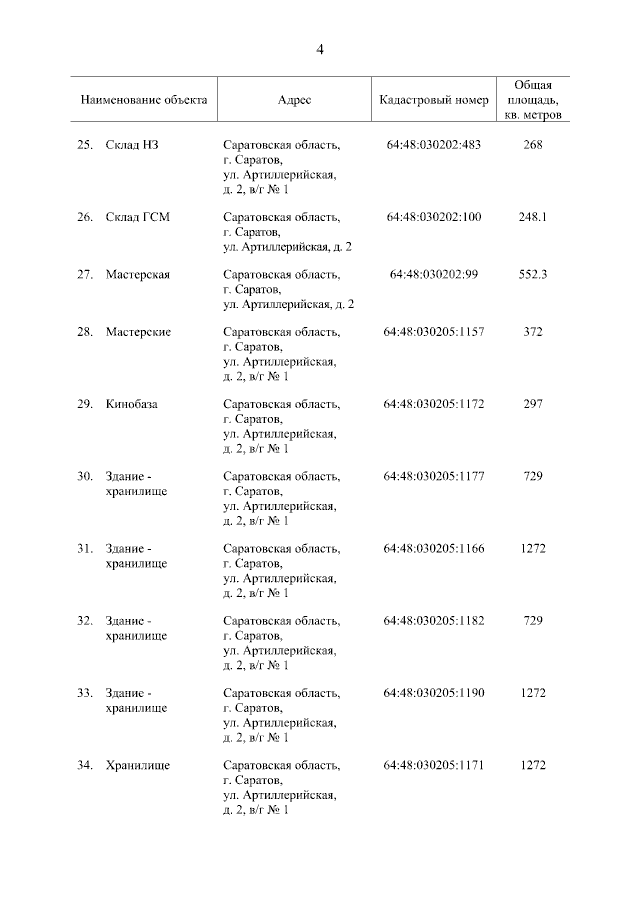 4

| Наименование объекта | Адрес | Кадастровый номер | Общая площадь, кв. метров |
|---|---|---|---|
| 25. Склад НЗ | Саратовская область, г. Саратов, ул. Артиллерийская, д. 2, в/г № 1 | 64:48:030202:483 | 268 |
| 26. Склад ГСМ | Саратовская область, г. Саратов, ул. Артиллерийская, д. 2 | 64:48:030202:100 | 248.1 |
| 27. Мастерская | Саратовская область, г. Саратов, ул. Артиллерийская, д. 2 | 64:48:030202:99 | 552.3 |
| 28. Мастерские | Саратовская область, г. Саратов, ул. Артиллерийская, д. 2, в/г № 1 | 64:48:030205:1157 | 372 |
| 29. Кинобаза | Саратовская область, г. Саратов, ул. Артиллерийская, д. 2, в/г № 1 | 64:48:030205:1172 | 297 |
| 30. Здание - хранилище | Саратовская область, г. Саратов, ул. Артиллерийская, д. 2, в/г № 1 | 64:48:030205:1177 | 729 |
| 31. Здание - хранилище | Саратовская область, г. Саратов, ул. Артиллерийская, д. 2, в/г № 1 | 64:48:030205:1166 | 1272 |
| 32. Здание - хранилище | Саратовская область, г. Саратов, ул. Артиллерийская, д. 2, в/г № 1 | 64:48:030205:1182 | 729 |
| 33. Здание - хранилище | Саратовская область, г. Саратов, ул. Артиллерийская, д. 2, в/г № 1 | 64:48:030205:1190 | 1272 |
| 34. Хранилище | Саратовская область, г. Саратов, ул. Артиллерийская, д. 2, в/г № 1 | 64:48:030205:1171 | 1272 |